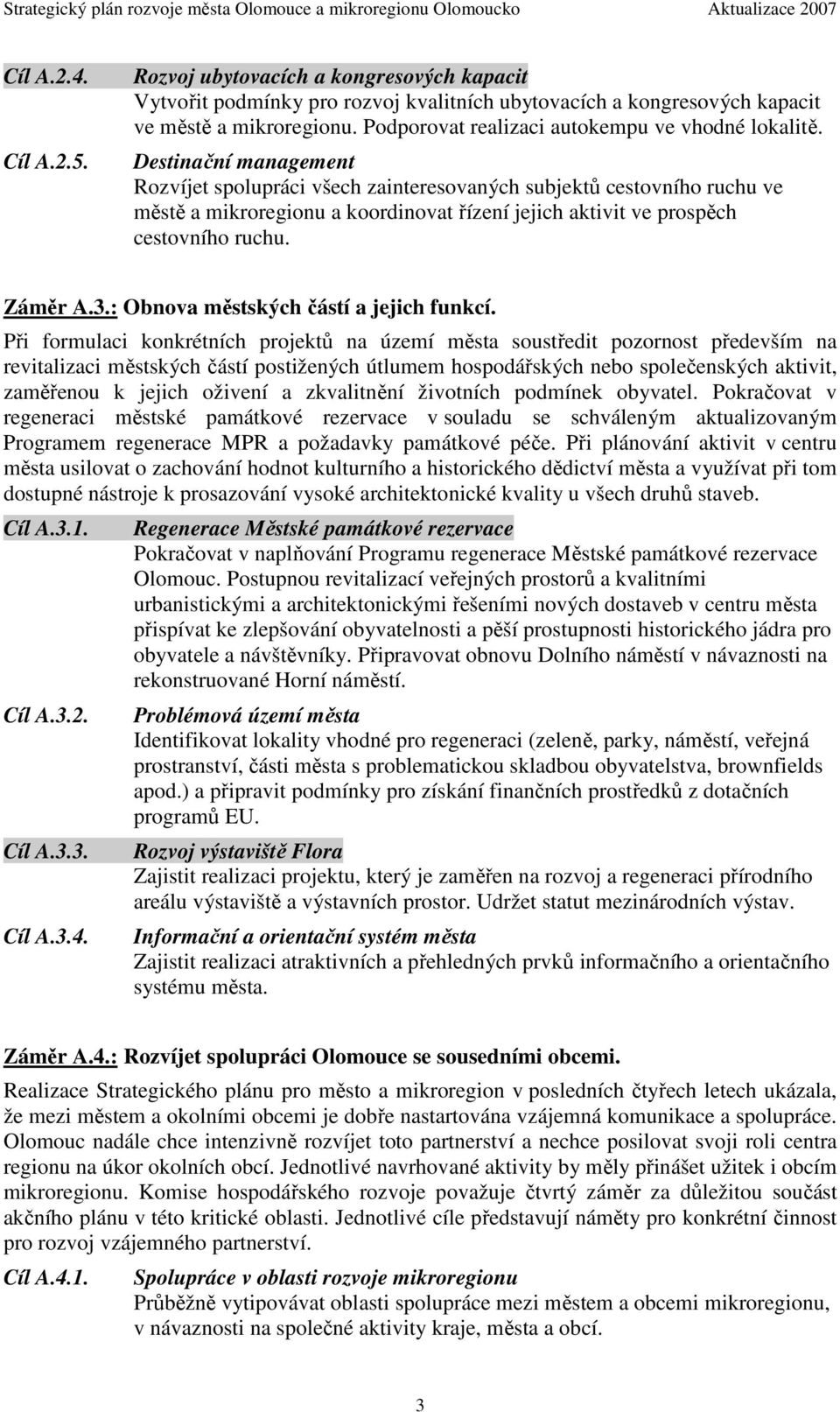 Strategický plán rozvoje města Olomouce a mikroregionu Olomoucko Aktualizace 2007

Cíl A.2.4. Rozvoj ubytovacích a kongresových kapacit
Vytvořit podmínky pro rozvoj kvalitních ubytovacích a kongresových kapacit ve městě a mikroregionu. Podporovat realizaci autokempu ve vhodné lokalitě.

Cíl A.2.5. Destinační management
Rozvíjet spolupráci všech zainteresovaných subjektů cestovního ruchu ve městě a mikroregionu a koordinovat řízení jejich aktivit ve prospěch cestovního ruchu.

Záměr A.3.: Obnova městských částí a jejich funkcí.

Při formulaci konkrétních projektů na území města soustředit pozornost především na revitalizaci městských částí postižených útlumem hospodářských nebo společenských aktivit, zaměřenou k jejich oživení a zkvalitnění životních podmínek obyvatel. Pokračovat v regeneraci městské památkové rezervace v souladu se schváleným aktualizovaným Programem regenerace MPR a požadavky památkové péče. Při plánování aktivit v centru města usilovat o zachování hodnot kulturního a historického dědictví města a využívat při tom dostupné nástroje k prosazování vysoké architektonické kvality u všech druhů staveb.

Cíl A.3.1. Regenerace Městské památkové rezervace
Pokračovat v naplňování Programu regenerace Městské památkové rezervace Olomouc. Postupnou revitalizací veřejných prostorů a kvalitními urbanistickými a architektonickými řešeními nových dostaveb v centru města přispívat ke zlepšování obyvatelnosti a pěší prostupnosti historického jádra pro obyvatele a návštěvníky. Připravovat obnovu Dolního náměstí v návaznosti na rekonstruované Horní náměstí.

Cíl A.3.2. Problémová území města
Identifikovat lokality vhodné pro regeneraci (zeleně, parky, náměstí, veřejná prostranství, části města s problematickou skladbou obyvatelstva, brownfields apod.) a připravit podmínky pro získání finančních prostředků z dotačních programů EU.

Cíl A.3.3. Rozvoj výstaviště Flora
Zajistit realizaci projektu, který je zaměřen na rozvoj a regeneraci přírodního areálu výstaviště a výstavních prostor. Udržet statut mezinárodních výstav.

Cíl A.3.4. Informační a orientační systém města
Zajistit realizaci atraktivních a přehledných prvků informačního a orientačního systému města.

Záměr A.4.: Rozvíjet spolupráci Olomouce se sousedními obcemi.

Realizace Strategického plánu pro město a mikroregion v posledních čtyřech letech ukázala, že mezi městem a okolními obcemi je dobře nastartována vzájemná komunikace a spolupráce. Olomouc nadále chce intenzivně rozvíjet toto partnerství a nechce posilovat svoji roli centra regionu na úkor okolních obcí. Jednotlivé navrhované aktivity by měly přinášet užitek i obcím mikroregionu. Komise hospodářského rozvoje považuje čtvrtý záměr za důležitou součást akčního plánu v této kritické oblasti. Jednotlivé cíle představují náměty pro konkrétní činnost pro rozvoj vzájemného partnerství.

Cíl A.4.1. Spolupráce v oblasti rozvoje mikroregionu
Průběžně vytipovávat oblasti spolupráce mezi městem a obcemi mikroregionu, v návaznosti na společné aktivity kraje, města a obcí.

3